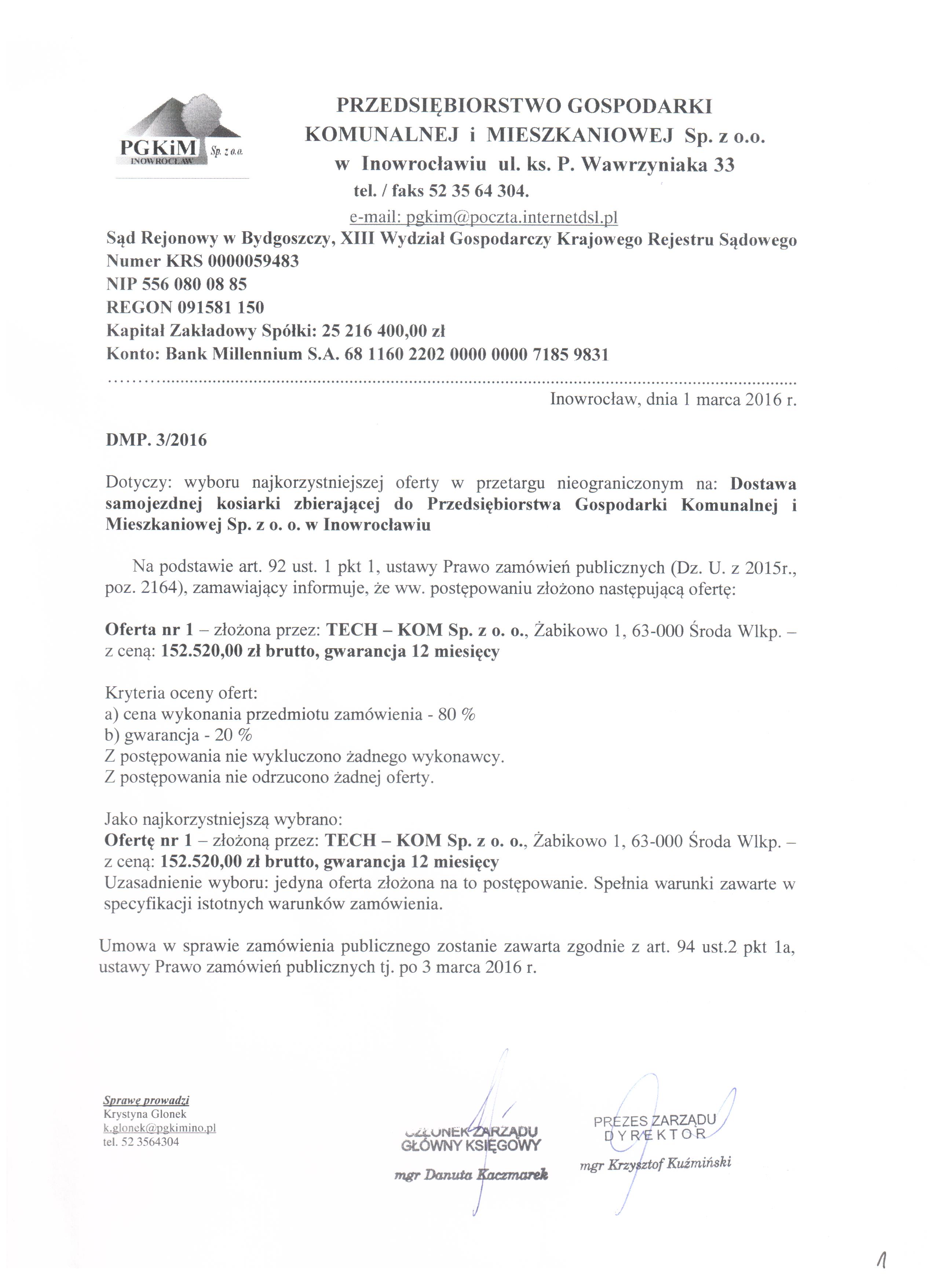 PGKiM Sp. z o.o. INOWROCŁAW

PRZEDSIĘBIORSTWO GOSPODARKI KOMUNALNEJ i MIESZKANIOWEJ Sp. z o.o. w Inowrocławiu ul. ks. P. Wawrzyniaka 33
tel. / faks 52 35 64 304.
e-mail: pgkim@poczta.internetdsl.pl

Sąd Rejonowy w Bydgoszczy, XIII Wydział Gospodarczy Krajowego Rejestru Sądowego
Numer KRS 0000059483
NIP 556 080 08 85
REGON 091581 150
Kapitał Zakładowy Spółki: 25 216 400,00 zł
Konto: Bank Millennium S.A. 68 1160 2202 0000 0000 7185 9831

Inowrocław, dnia 1 marca 2016 r.

DMP. 3/2016

Dotyczy: wyboru najkorzystniejszej oferty w przetargu nieograniczonym na: Dostawa samojezdnej kosiarki zbierającej do Przedsiębiorstwa Gospodarki Komunalnej i Mieszkaniowej Sp. z o. o. w Inowrocławiu

Na podstawie art. 92 ust. 1 pkt 1, ustawy Prawo zamówień publicznych (Dz. U. z 2015r., poz. 2164), zamawiający informuje, że ww. postępowaniu złożono następującą ofertę:

Oferta nr 1 – złożona przez: TECH – KOM Sp. z o. o., Żabikowo 1, 63-000 Środa Wlkp. – z ceną: 152.520,00 zł brutto, gwarancja 12 miesięcy

Kryteria oceny ofert:
a) cena wykonania przedmiotu zamówienia - 80 %
b) gwarancja - 20 %
Z postępowania nie wykluczono żadnego wykonawcy.
Z postępowania nie odrzucono żadnej oferty.

Jako najkorzystniejszą wybrano:
Ofertę nr 1 – złożoną przez: TECH – KOM Sp. z o. o., Żabikowo 1, 63-000 Środa Wlkp. – z ceną: 152.520,00 zł brutto, gwarancja 12 miesięcy
Uzasadnienie wyboru: jedyna oferta złożona na to postępowanie. Spełnia warunki zawarte w specyfikacji istotnych warunków zamówienia.

Umowa w sprawie zamówienia publicznego zostanie zawarta zgodnie z art. 94 ust.2 pkt 1a, ustawy Prawo zamówień publicznych tj. po 3 marca 2016 r.

Sprawę prowadzi
Krystyna Glonek
k.glonek@pgkimino.pl
tel. 52 3564304

CZŁONEK ZARZĄDU
GŁÓWNY KSIĘGOWY
mgr Danuta Kaczmarek

PREZES ZARZĄDU
DYREKTOR
mgr Krzysztof Kuźmiński

1